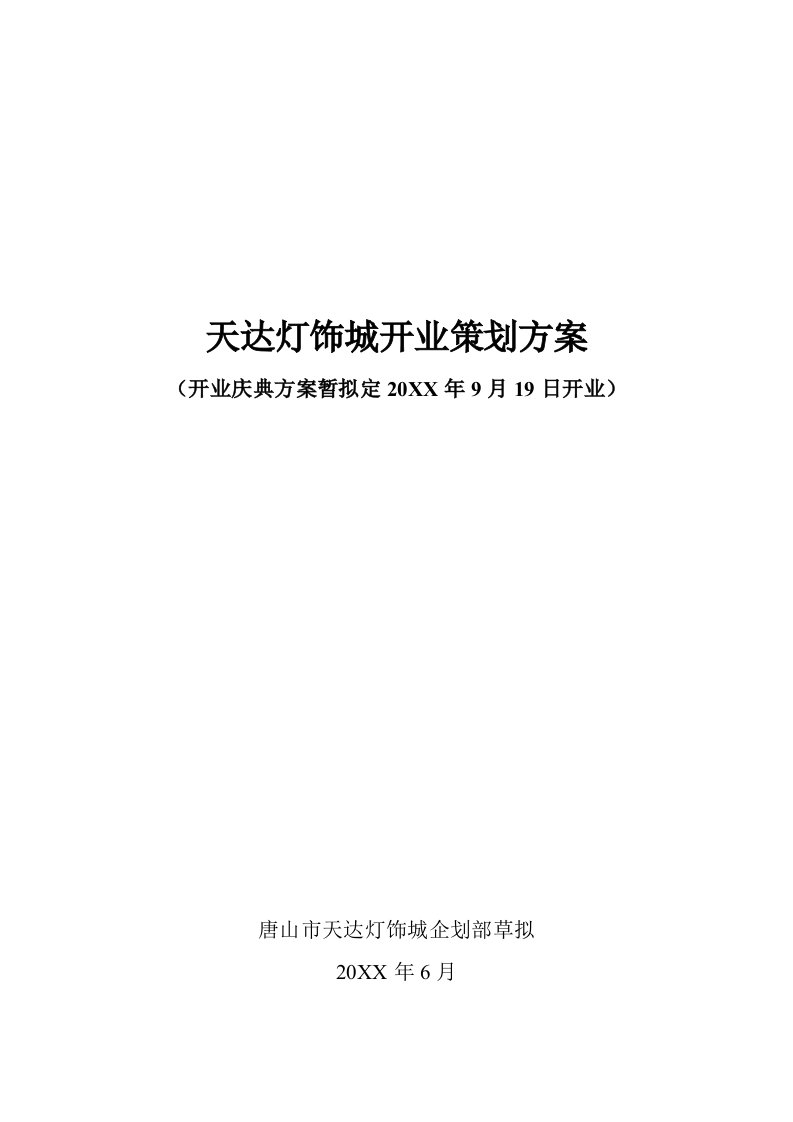 天达灯饰城开业策划方案

（开业庆典方案暂拟定 20XX 年 9 月 19 日开业）

唐山市天达灯饰城企划部草拟

20XX 年 6 月